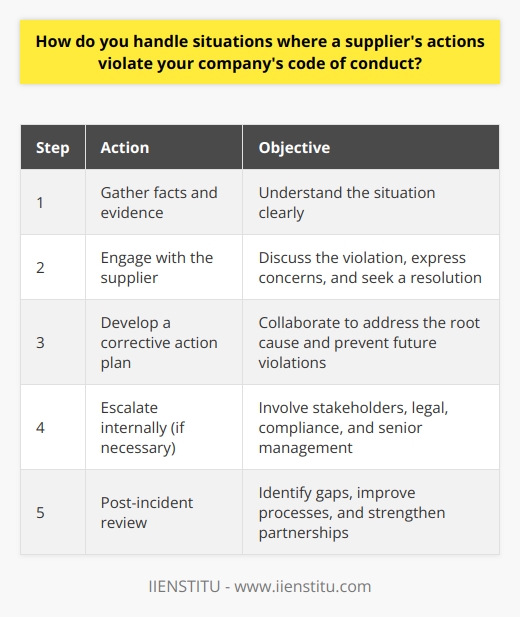 How do you handle situations where a supplier's actions violate your company's code of conduct?

| Step | Action | Objective |
|---|---|---|
| 1 | Gather facts and evidence | Understand the situation clearly |
| 2 | Engage with the supplier | Discuss the violation, express concerns, and seek a resolution |
| 3 | Develop a corrective action plan | Collaborate to address the root cause and prevent future violations |
| 4 | Escalate internally (if necessary) | Involve stakeholders, legal, compliance, and senior management |
| 5 | Post-incident review | Identify gaps, improve processes, and strengthen partnerships |

IIENSTITU - www.iienstitu.com